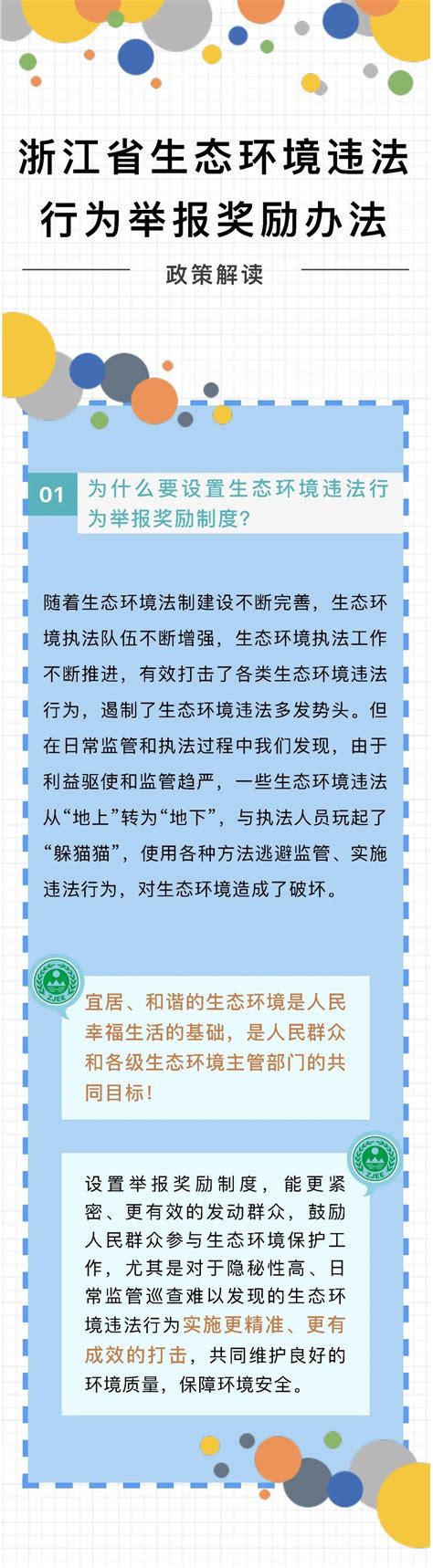 浙江省生态环境违法行为举报奖励办法

政策解读

01 为什么要设置生态环境违法行为举报奖励制度?

随着生态环境法制建设不断完善，生态环境执法队伍不断增强，生态环境执法工作不断推进，有效打击了各类生态环境违法行为，遏制了生态环境违法多发势头。但在日常监管和执法过程中我们发现，由于利益驱使和监管趋严，一些生态环境违法从“地上”转为“地下”，与执法人员玩起了“躲猫猫”，使用各种方法逃避监管、实施违法行为，对生态环境造成了破坏。

ZJEE

宜居、和谐的生态环境是人民幸福生活的基础，是人民群众和各级生态环境主管部门的共同目标!

ZJEE

设置举报奖励制度，能更紧密、更有效的发动群众，鼓励人民群众参与生态环境保护工作，尤其是对于隐秘性高、日常监管巡查难以发现的生态环境违法行为实施更精准、更有成效的打击，共同维护良好的环境质量，保障环境安全。